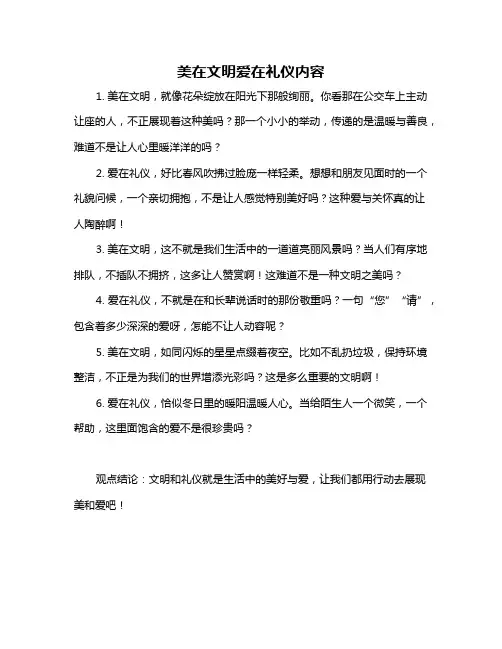 美在文明爱在礼仪内容

1. 美在文明，就像花朵绽放在阳光下那般绚丽。你看那在公交车上主动让座的人，不正展现着这种美吗？那一个小小的举动，传递的是温暖与善良，难道不是让人心里暖洋洋的吗？

2. 爱在礼仪，好比春风吹拂过脸庞一样轻柔。想想和朋友见面时的一个礼貌问候，一个亲切拥抱，不是让人感觉特别美好吗？这种爱与关怀真的让人陶醉啊！

3. 美在文明，这不就是我们生活中的一道道亮丽风景吗？当人们有序地排队，不插队不拥挤，这多让人赞赏啊！这难道不是一种文明之美吗？

4. 爱在礼仪，不就是在和长辈说话时的那份敬重吗？一句“您”“请”，包含着多少深深的爱呀，怎能不让人动容呢？

5. 美在文明，如同闪烁的星星点缀着夜空。比如不乱扔垃圾，保持环境整洁，不正是为我们的世界增添光彩吗？这是多么重要的文明啊！

6. 爱在礼仪，恰似冬日里的暖阳温暖人心。当给陌生人一个微笑，一个帮助，这里面饱含的爱不是很珍贵吗？

观点结论：文明和礼仪就是生活中的美好与爱，让我们都用行动去展现美和爱吧！